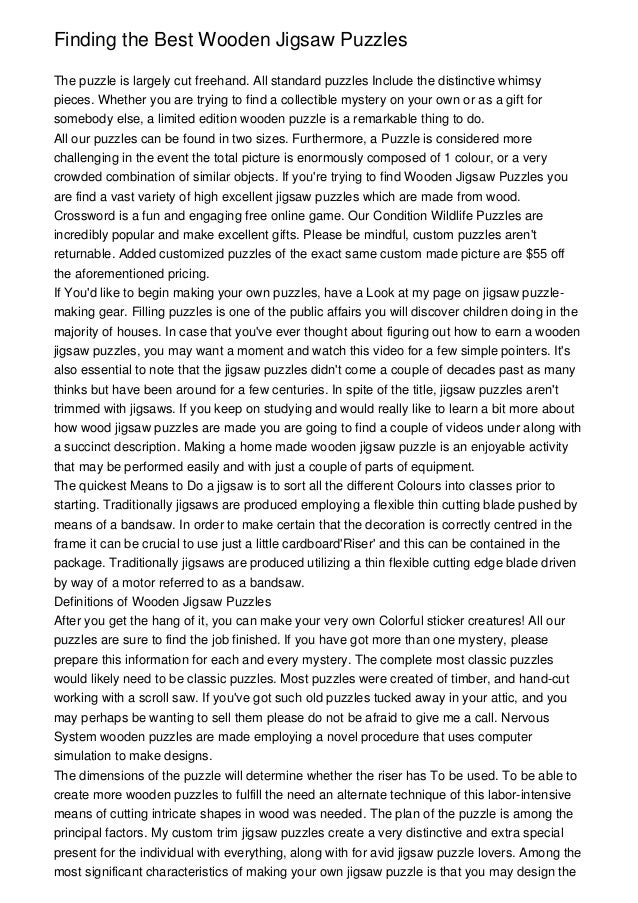 Finding the Best Wooden Jigsaw Puzzles

The puzzle is largely cut freehand. All standard puzzles Include the distinctive whimsy pieces. Whether you are trying to find a collectible mystery on your own or as a gift for somebody else, a limited edition wooden puzzle is a remarkable thing to do.
All our puzzles can be found in two sizes. Furthermore, a Puzzle is considered more challenging in the event the total picture is enormously composed of 1 colour, or a very crowded combination of similar objects. If you're trying to find Wooden Jigsaw Puzzles you are find a vast variety of high excellent jigsaw puzzles which are made from wood. Crossword is a fun and engaging free online game. Our Condition Wildlife Puzzles are incredibly popular and make excellent gifts. Please be mindful, custom puzzles aren't returnable. Added customized puzzles of the exact same custom made picture are $55 off the aforementioned pricing.
If You'd like to begin making your own puzzles, have a Look at my page on jigsaw puzzle-making gear. Filling puzzles is one of the public affairs you will discover children doing in the majority of houses. In case that you've ever thought about figuring out how to earn a wooden jigsaw puzzles, you may want a moment and watch this video for a few simple pointers. It's also essential to note that the jigsaw puzzles didn't come a couple of decades past as many thinks but have been around for a few centuries. In spite of the title, jigsaw puzzles aren't trimmed with jigsaws. If you keep on studying and would really like to learn a bit more about how wood jigsaw puzzles are made you are going to find a couple of videos under along with a succinct description. Making a home made wooden jigsaw puzzle is an enjoyable activity that may be performed easily and with just a couple of parts of equipment.
The quickest Means to Do a jigsaw is to sort all the different Colours into classes prior to starting. Traditionally jigsaws are produced employing a flexible thin cutting blade pushed by means of a bandsaw. In order to make certain that the decoration is correctly centred in the frame it can be crucial to use just a little cardboard'Riser' and this can be contained in the package. Traditionally jigsaws are produced utilizing a thin flexible cutting edge blade driven by way of a motor referred to as a bandsaw.
Definitions of Wooden Jigsaw Puzzles
After you get the hang of it, you can make your very own Colorful sticker creatures! All our puzzles are sure to find the job finished. If you have got more than one mystery, please prepare this information for each and every mystery. The complete most classic puzzles would likely need to be classic puzzles. Most puzzles were created of timber, and hand-cut working with a scroll saw. If you've got such old puzzles tucked away in your attic, and you may perhaps be wanting to sell them please do not be afraid to give me a call. Nervous System wooden puzzles are made employing a novel procedure that uses computer simulation to make designs.
The dimensions of the puzzle will determine whether the riser has To be used. To be able to create more wooden puzzles to fulfill the need an alternate technique of this labor-intensive means of cutting intricate shapes in wood was needed. The plan of the puzzle is among the principal factors. My custom trim jigsaw puzzles create a very distinctive and extra special present for the individual with everything, along with for avid jigsaw puzzle lovers. Among the most significant characteristics of making your own jigsaw puzzle is that you may design the